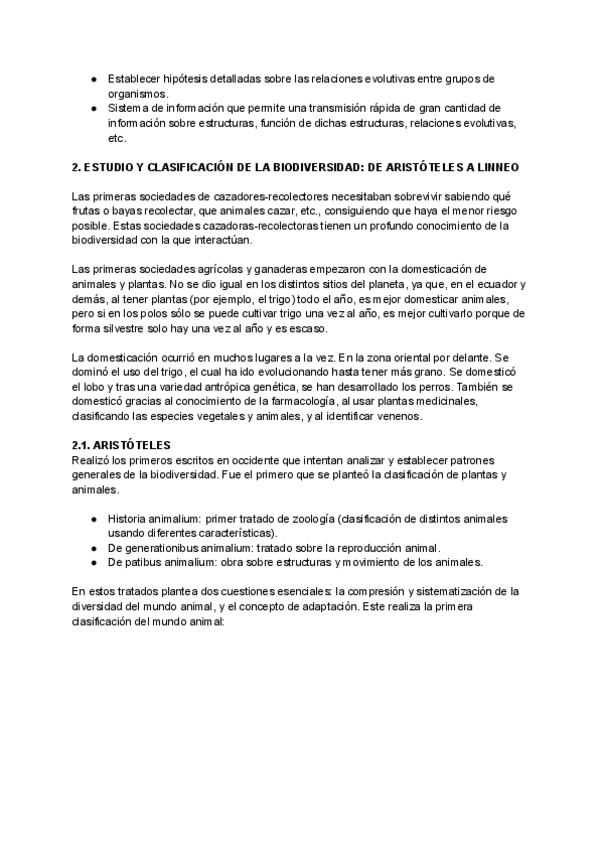 ● Establecer hipótesis detalladas sobre las relaciones evolutivas entre grupos de organismos.
● Sistema de información que permite una transmisión rápida de gran cantidad de información sobre estructuras, función de dichas estructuras, relaciones evolutivas, etc.

2. ESTUDIO Y CLASIFICACIÓN DE LA BIODIVERSIDAD: DE ARISTÓTELES A LINNEO

Las primeras sociedades de cazadores-recolectores necesitaban sobrevivir sabiendo qué frutas o bayas recolectar, que animales cazar, etc., consiguiendo que haya el menor riesgo posible. Estas sociedades cazadoras-recolectoras tienen un profundo conocimiento de la biodiversidad con la que interactúan.

Las primeras sociedades agrícolas y ganaderas empezaron con la domesticación de animales y plantas. No se dio igual en los distintos sitios del planeta, ya que, en el ecuador y demás, al tener plantas (por ejemplo, el trigo) todo el año, es mejor domesticar animales, pero si en los polos sólo se puede cultivar trigo una vez al año, es mejor cultivarlo porque de forma silvestre solo hay una vez al año y es escaso.

La domesticación ocurrió en muchos lugares a la vez. En la zona oriental por delante. Se dominó el uso del trigo, el cual ha ido evolucionando hasta tener más grano. Se domesticó el lobo y tras una variedad antrópica genética, se han desarrollado los perros. También se domesticó gracias al conocimiento de la farmacología, al usar plantas medicinales, clasificando las especies vegetales y animales, y al identificar venenos.

2.1. ARISTÓTELES
Realizó los primeros escritos en occidente que intentan analizar y establecer patrones generales de la biodiversidad. Fue el primero que se planteó la clasificación de plantas y animales.

● Historia animalium: primer tratado de zoología (clasificación de distintos animales usando diferentes características).
● De generationibus animalium: tratado sobre la reproducción animal.
● De patibus animalium: obra sobre estructuras y movimiento de los animales.

En estos tratados plantea dos cuestiones esenciales: la compresión y sistematización de la diversidad del mundo animal, y el concepto de adaptación. Este realiza la primera clasificación del mundo animal: